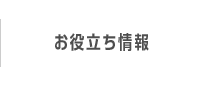 お役立ち情報